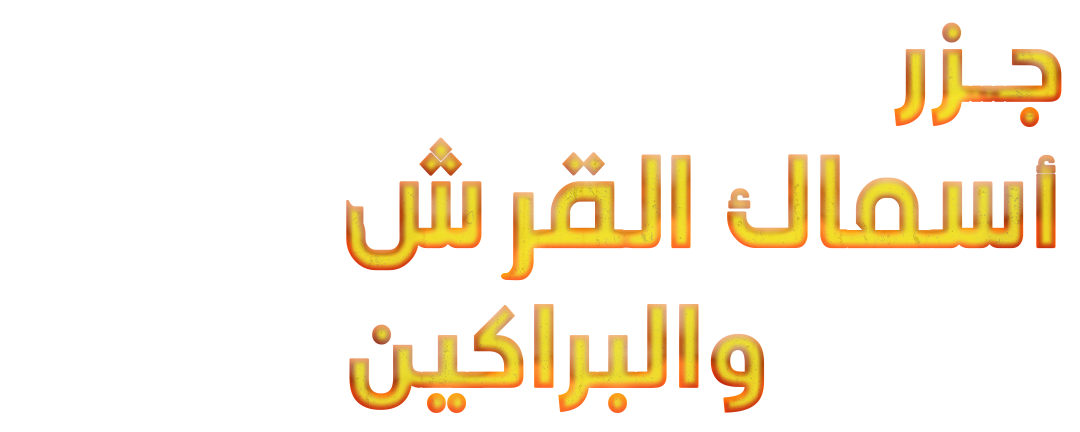 جزر
أسماك القرش
والبراكين